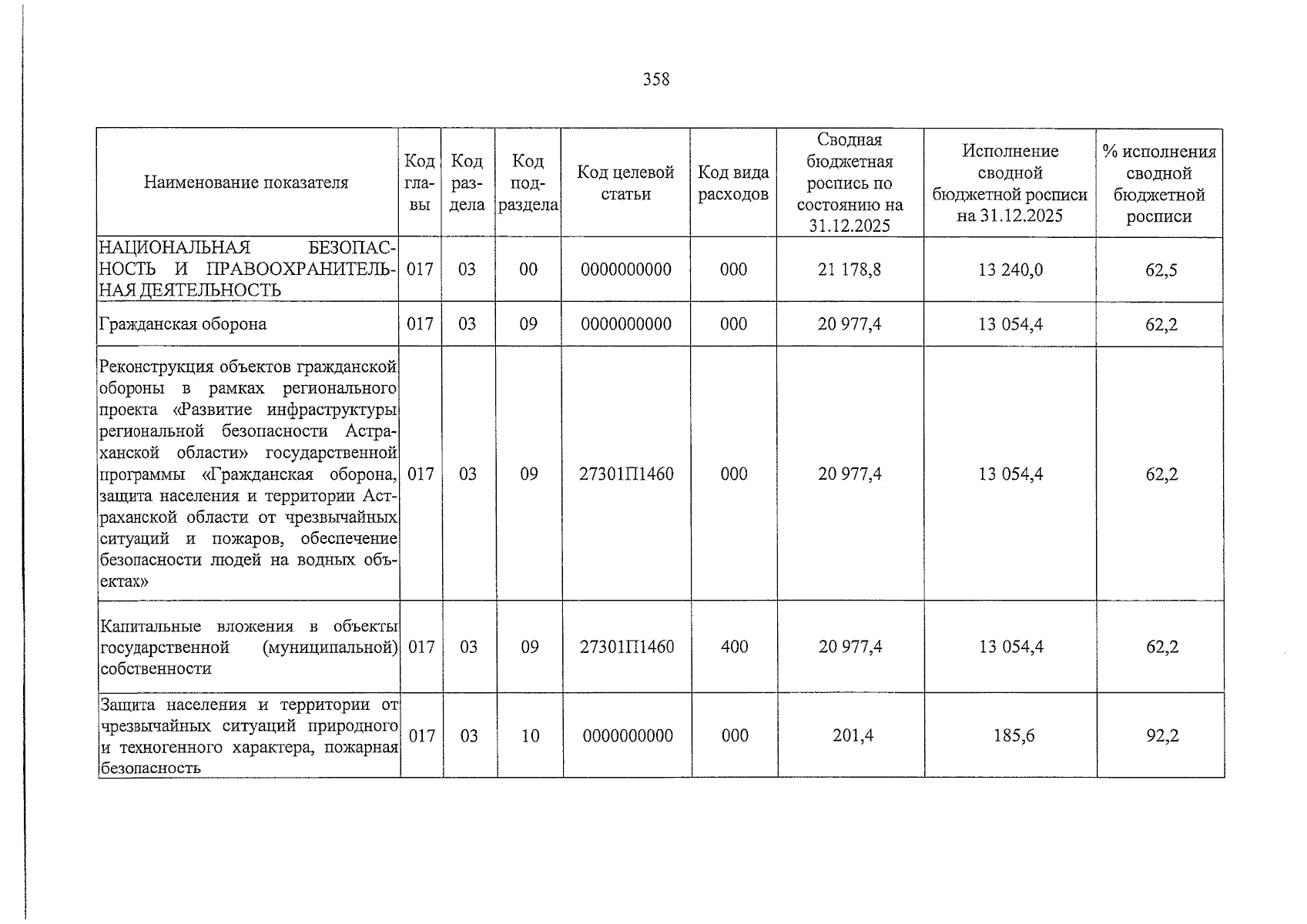 358

| Наименование показателя | Код главы | Код раздела | Код подраздела | Код целевой статьи | Код вида расходов | Сводная бюджетная роспись по состоянию на 31.12.2025 | Исполнение сводной бюджетной росписи на 31.12.2025 | % исполнения сводной бюджетной росписи |
|---|---|---|---|---|---|---|---|---|
| НАЦИОНАЛЬНАЯ БЕЗОПАСНОСТЬ И ПРАВООХРАНИТЕЛЬНАЯ ДЕЯТЕЛЬНОСТЬ | 017 | 03 | 00 | 0000000000 | 000 | 21 178,8 | 13 240,0 | 62,5 |
| Гражданская оборона | 017 | 03 | 09 | 0000000000 | 000 | 20 977,4 | 13 054,4 | 62,2 |
| Реконструкция объектов гражданской обороны в рамках регионального проекта «Развитие инфраструктуры региональной безопасности Астраханской области» государственной программы «Гражданская оборона, защита населения и территории Астраханской области от чрезвычайных ситуаций и пожаров, обеспечение безопасности людей на водных объектах» | 017 | 03 | 09 | 27301П1460 | 000 | 20 977,4 | 13 054,4 | 62,2 |
| Капитальные вложения в объекты государственной (муниципальной) собственности | 017 | 03 | 09 | 27301П1460 | 400 | 20 977,4 | 13 054,4 | 62,2 |
| Защита населения и территории от чрезвычайных ситуаций природного и техногенного характера, пожарная безопасность | 017 | 03 | 10 | 0000000000 | 000 | 201,4 | 185,6 | 92,2 |